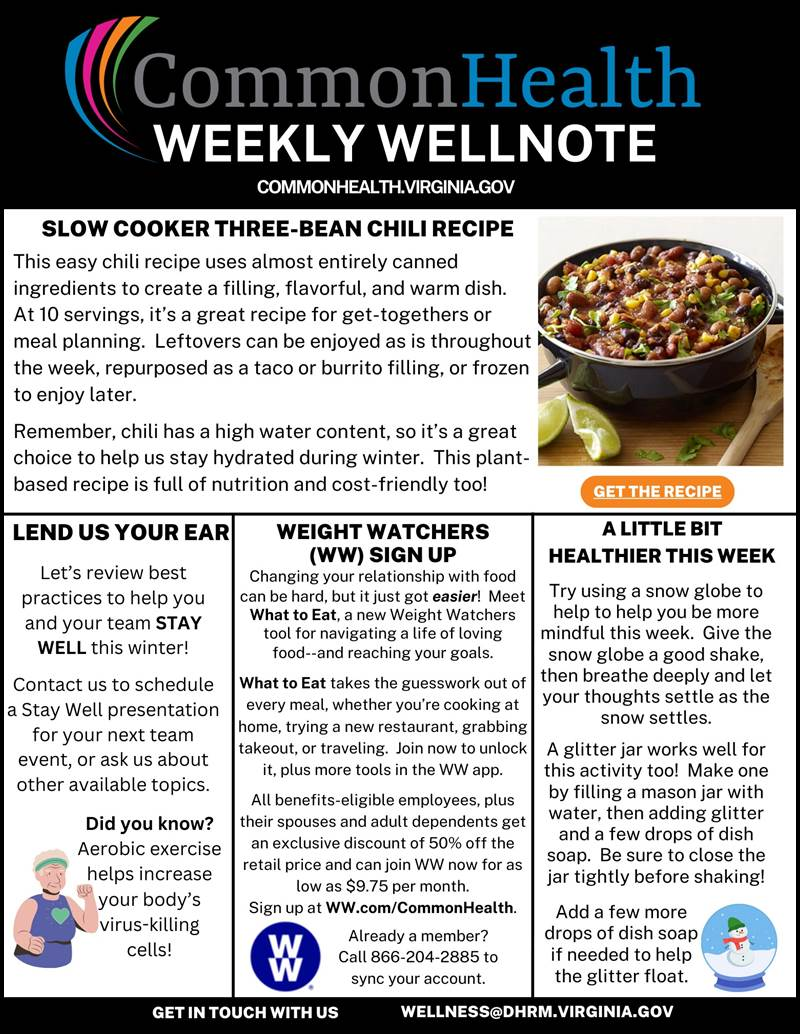 CommonHealth
WEEKLY WELLNOTE
COMMONHEALTH.VIRGINIA.GOV

SLOW COOKER THREE-BEAN CHILI RECIPE

This easy chili recipe uses almost entirely canned ingredients to create a filling, flavorful, and warm dish. At 10 servings, it's a great recipe for get-togethers or meal planning. Leftovers can be enjoyed as is throughout the week, repurposed as a taco or burrito filling, or frozen to enjoy later.

Remember, chili has a high water content, so it's a great choice to help us stay hydrated during winter. This plant-based recipe is full of nutrition and cost-friendly too!

GET THE RECIPE

LEND US YOUR EAR

Let's review best practices to help you and your team STAY WELL this winter!

Contact us to schedule a Stay Well presentation for your next team event, or ask us about other available topics.

Did you know? Aerobic exercise helps increase your body's virus-killing cells!

WEIGHT WATCHERS (WW) SIGN UP

Changing your relationship with food can be hard, but it just got easier! Meet What to Eat, a new Weight Watchers tool for navigating a life of loving food--and reaching your goals.

What to Eat takes the guesswork out of every meal, whether you're cooking at home, trying a new restaurant, grabbing takeout, or traveling. Join now to unlock it, plus more tools in the WW app.

All benefits-eligible employees, plus their spouses and adult dependents get an exclusive discount of 50% off the retail price and can join WW now for as low as $9.75 per month.
Sign up at WW.com/CommonHealth.

WW

Already a member? Call 866-204-2885 to sync your account.

A LITTLE BIT HEALTHIER THIS WEEK

Try using a snow globe to help to help you be more mindful this week. Give the snow globe a good shake, then breathe deeply and let your thoughts settle as the snow settles.

A glitter jar works well for this activity too! Make one by filling a mason jar with water, then adding glitter and a few drops of dish soap. Be sure to close the jar tightly before shaking!

Add a few more drops of dish soap if needed to help the glitter float.

GET IN TOUCH WITH US WELLNESS@DHRM.VIRGINIA.GOV